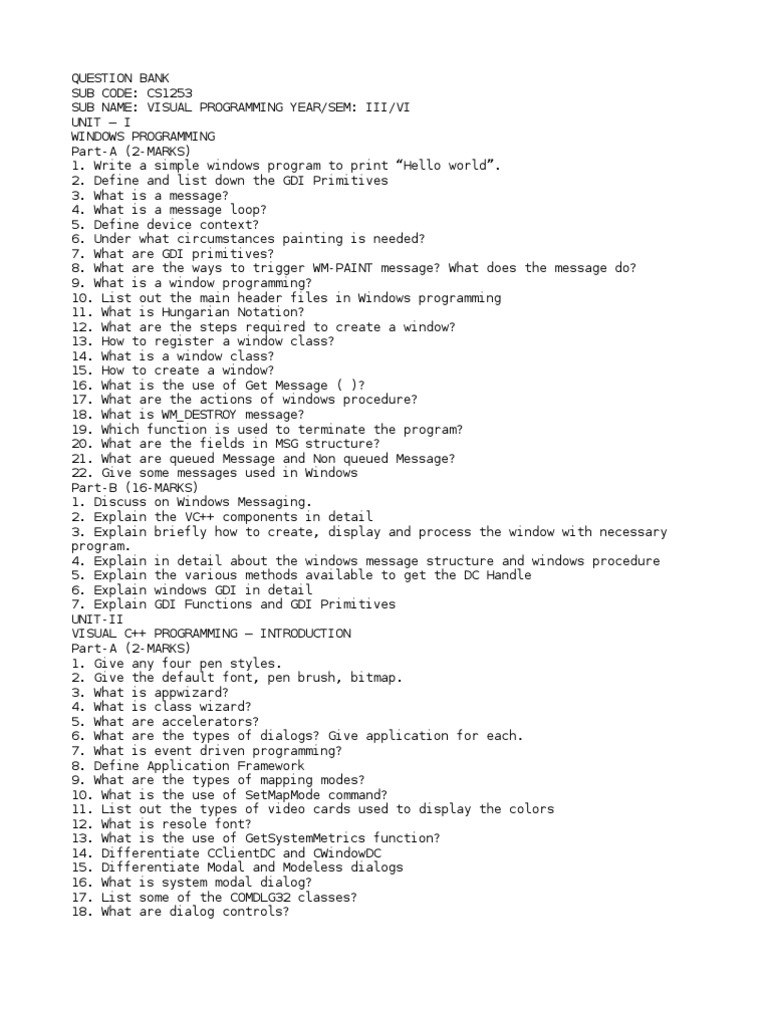 QUESTION BANK
SUB CODE: CS1253
SUB NAME: VISUAL PROGRAMMING YEAR/SEM: III/VI
UNIT – I
WINDOWS PROGRAMMING
Part-A (2-MARKS)
1. Write a simple windows program to print “Hello world”.
2. Define and list down the GDI Primitives
3. What is a message?
4. What is a message loop?
5. Define device context?
6. Under what circumstances painting is needed?
7. What are GDI primitives?
8. What are the ways to trigger WM-PAINT message? What does the message do?
9. What is a window programming?
10. List out the main header files in Windows programming
11. What is Hungarian Notation?
12. What are the steps required to create a window?
13. How to register a window class?
14. What is a window class?
15. How to create a window?
16. What is the use of Get Message ( )?
17. What are the actions of windows procedure?
18. What is WM_DESTROY message?
19. Which function is used to terminate the program?
20. What are the fields in MSG structure?
21. What are queued Message and Non queued Message?
22. Give some messages used in Windows
Part-B (16-MARKS)
1. Discuss on Windows Messaging.
2. Explain the VC++ components in detail
3. Explain briefly how to create, display and process the window with necessary program.
4. Explain in detail about the windows message structure and windows procedure
5. Explain the various methods available to get the DC Handle
6. Explain windows GDI in detail
7. Explain GDI Functions and GDI Primitives
UNIT-II
VISUAL C++ PROGRAMMING – INTRODUCTION
Part-A (2-MARKS)
1. Give any four pen styles.
2. Give the default font, pen brush, bitmap.
3. What is appwizard?
4. What is class wizard?
5. What are accelerators?
6. What are the types of dialogs? Give application for each.
7. What is event driven programming?
8. Define Application Framework
9. What are the types of mapping modes?
10. What is the use of SetMapMode command?
11. List out the types of video cards used to display the colors
12. What is resole font?
13. What is the use of GetSystemMetrics function?
14. Differentiate CClientDC and CWindowDC
15. Differentiate Modal and Modeless dialogs
16. What is system modal dialog?
17. List some of the COMDLG32 classes?
18. What are dialog controls?